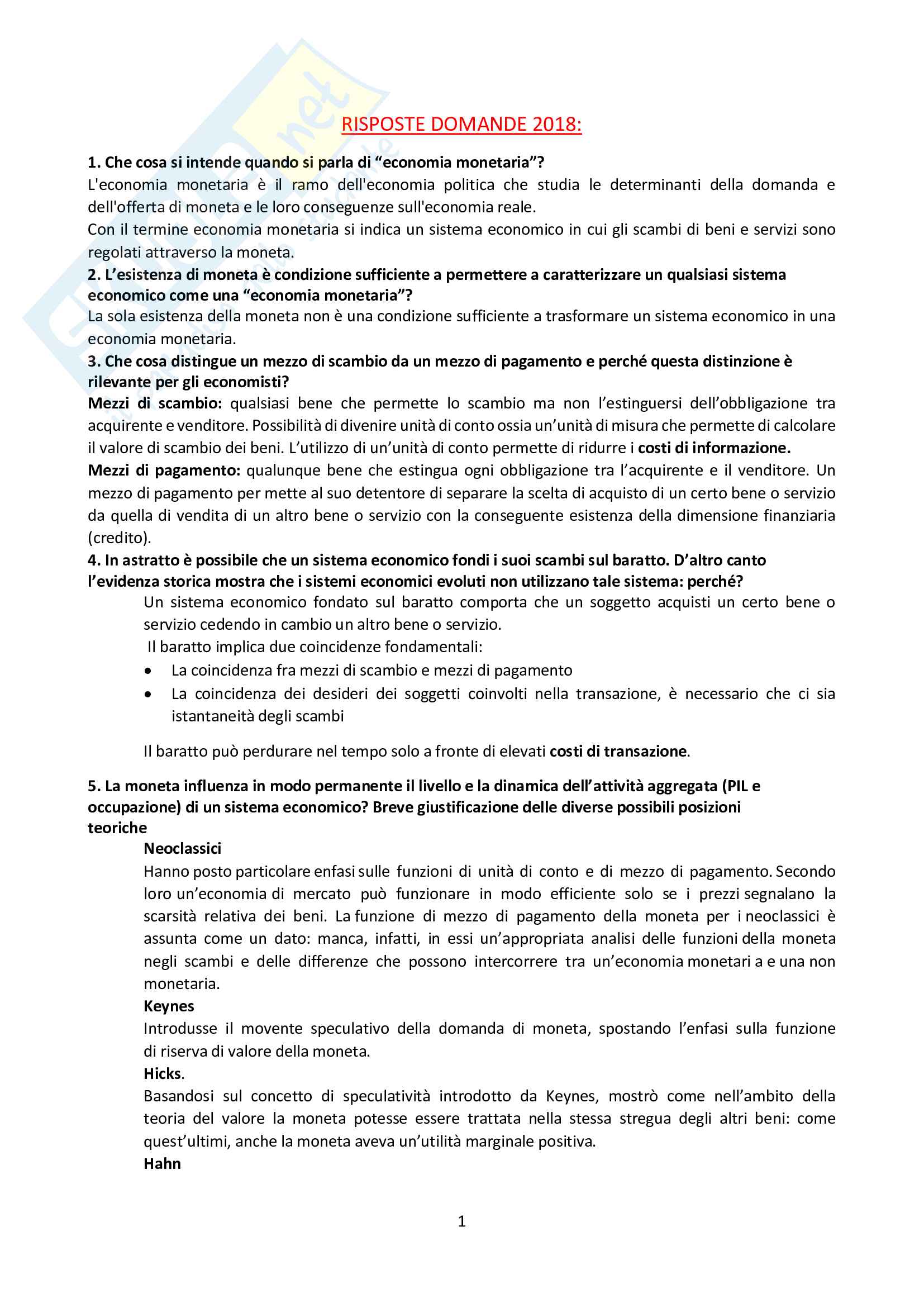 RISPOSTE DOMANDE 2018:

1. Che cosa si intende quando si parla di “economia monetaria”?
L'economia monetaria è il ramo dell'economia politica che studia le determinanti della domanda e dell'offerta di moneta e le loro conseguenze sull'economia reale.
Con il termine economia monetaria si indica un sistema economico in cui gli scambi di beni e servizi sono regolati attraverso la moneta.
2. L’esistenza di moneta è condizione sufficiente a permettere a caratterizzare un qualsiasi sistema economico come una “economia monetaria”?
La sola esistenza della moneta non è una condizione sufficiente a trasformare un sistema economico in una economia monetaria.
3. Che cosa distingue un mezzo di scambio da un mezzo di pagamento e perché questa distinzione è rilevante per gli economisti?
Mezzi di scambio: qualsiasi bene che permette lo scambio ma non l’estinguersi dell’obbligazione tra acquirente e venditore. Possibilità di divenire unità di conto ossia un’unità di misura che permette di calcolare il valore di scambio dei beni. L’utilizzo di un’unità di conto permette di ridurre i costi di informazione.
Mezzi di pagamento: qualunque bene che estingua ogni obbligazione tra l’acquirente e il venditore. Un mezzo di pagamento per mette al suo detentore di separare la scelta di acquisto di un certo bene o servizio da quella di vendita di un altro bene o servizio con la conseguente esistenza della dimensione finanziaria (credito).
4. In astratto è possibile che un sistema economico fondi i suoi scambi sul baratto. D’altro canto l’evidenza storica mostra che i sistemi economici evoluti non utilizzano tale sistema: perché?
Un sistema economico fondato sul baratto comporta che un soggetto acquisti un certo bene o servizio cedendo in cambio un altro bene o servizio.
Il baratto implica due coincidenze fondamentali:
• La coincidenza fra mezzi di scambio e mezzi di pagamento
• La coincidenza dei desideri dei soggetti coinvolti nella transazione, è necessario che ci sia istantaneità degli scambi

Il baratto può perdurare nel tempo solo a fronte di elevati costi di transazione.

5. La moneta influenza in modo permanente il livello e la dinamica dell’attività aggregata (PIL e occupazione) di un sistema economico? Breve giustificazione delle diverse possibili posizioni teoriche
Neoclassici
Hanno posto particolare enfasi sulle funzioni di unità di conto e di mezzo di pagamento. Secondo loro un’economia di mercato può funzionare in modo efficiente solo se i prezzi segnalano la scarsità relativa dei beni. La funzione di mezzo di pagamento della moneta per i neoclassici è assunta come un dato: manca, infatti, in essi un’appropriata analisi delle funzioni della moneta negli scambi e delle differenze che possono intercorrere tra un’economia monetari a e una non monetaria.
Keynes
Introdusse il movente speculativo della domanda di moneta, spostando l’enfasi sulla funzione di riserva di valore della moneta.
Hicks.
Basandosi sul concetto di speculatività introdotto da Keynes, mostrò come nell’ambito della teoria del valore la moneta potesse essere trattata nella stessa stregua degli altri beni: come quest’ultimi, anche la moneta aveva un’utilità marginale positiva.
Hahn

1